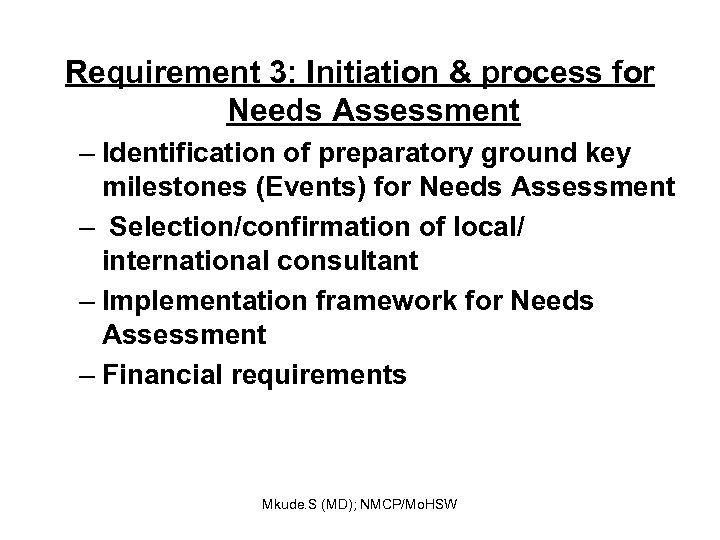 Requirement 3: Initiation & process for Needs Assessment

– Identification of preparatory ground key milestones (Events) for Needs Assessment

– Selection/confirmation of local/ international consultant

– Implementation framework for Needs Assessment

– Financial requirements

Mkude.S (MD); NMCP/MoHSW